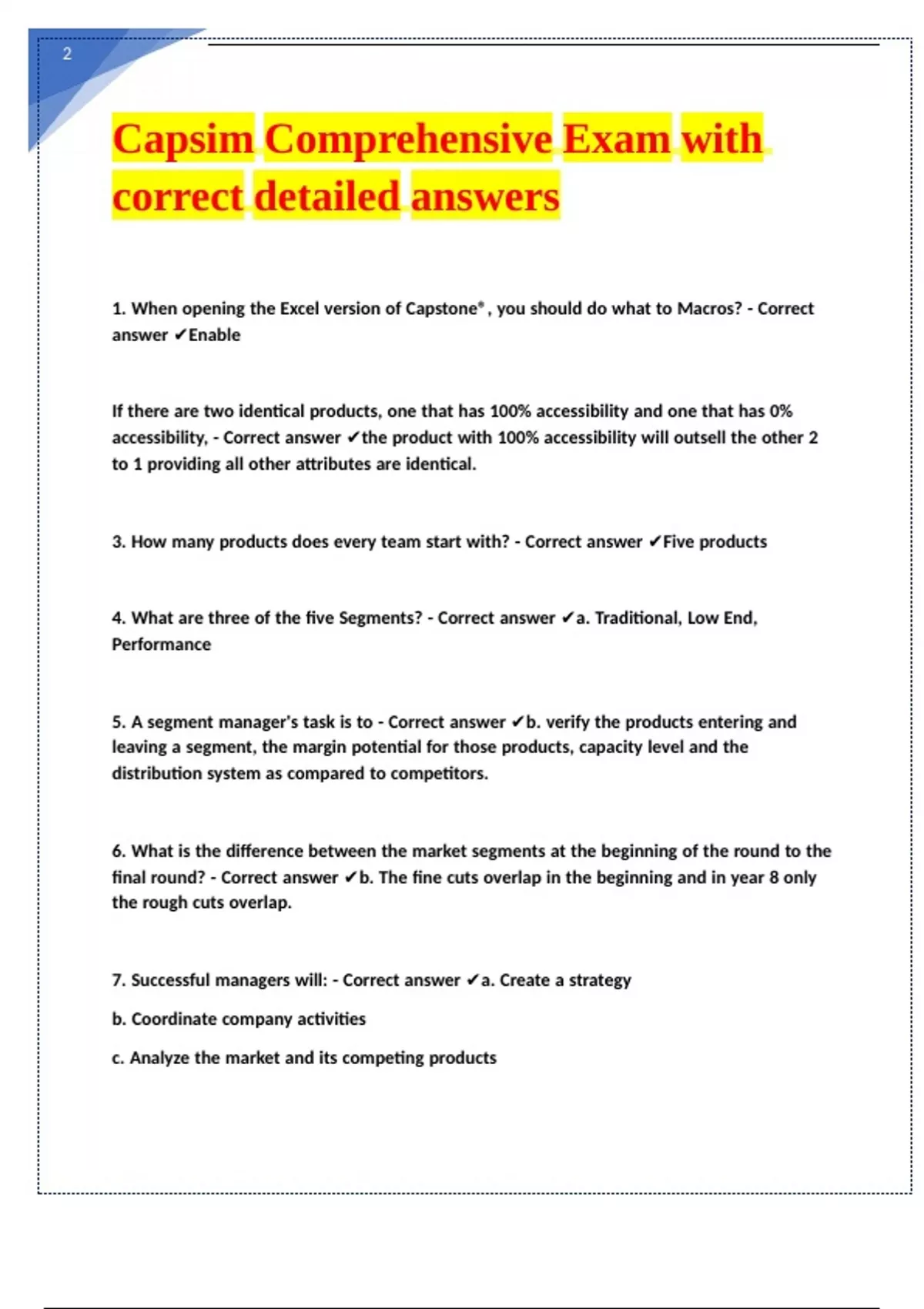 2

Capsim Comprehensive Exam with correct detailed answers

1. When opening the Excel version of Capstone®, you should do what to Macros? - Correct answer ✔Enable

If there are two identical products, one that has 100% accessibility and one that has 0% accessibility, - Correct answer ✔the product with 100% accessibility will outsell the other 2 to 1 providing all other attributes are identical.

3. How many products does every team start with? - Correct answer ✔Five products

4. What are three of the five Segments? - Correct answer ✔a. Traditional, Low End, Performance

5. A segment manager's task is to - Correct answer ✔b. verify the products entering and leaving a segment, the margin potential for those products, capacity level and the distribution system as compared to competitors.

6. What is the difference between the market segments at the beginning of the round to the final round? - Correct answer ✔b. The fine cuts overlap in the beginning and in year 8 only the rough cuts overlap.

7. Successful managers will: - Correct answer ✔a. Create a strategy

b. Coordinate company activities

c. Analyze the market and its competing products